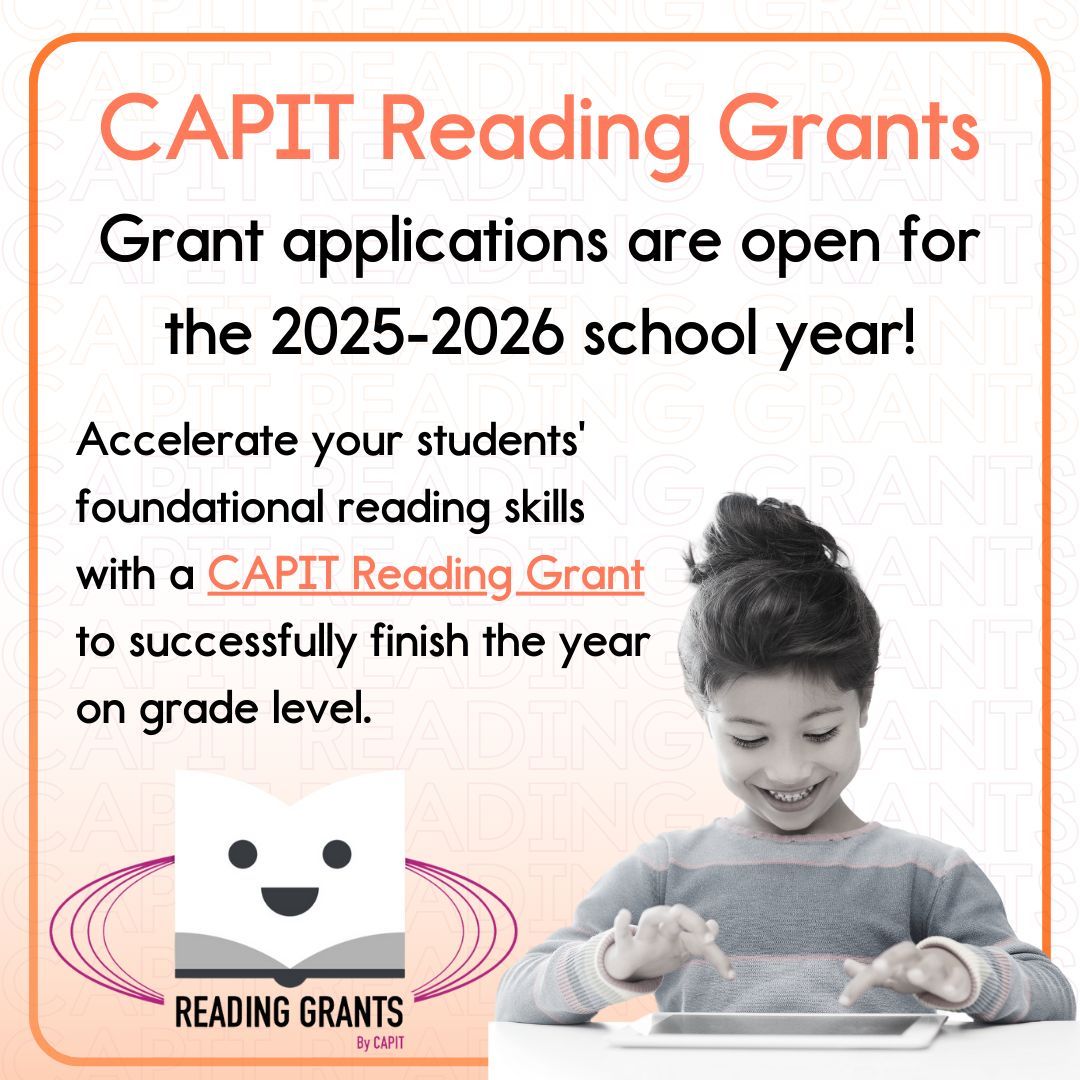 CAPIT Reading Grants

Grant applications are open for the 2025-2026 school year!

Accelerate your students' foundational reading skills with a CAPIT Reading Grant to successfully finish the year on grade level.

READING GRANTS
By CAPIT